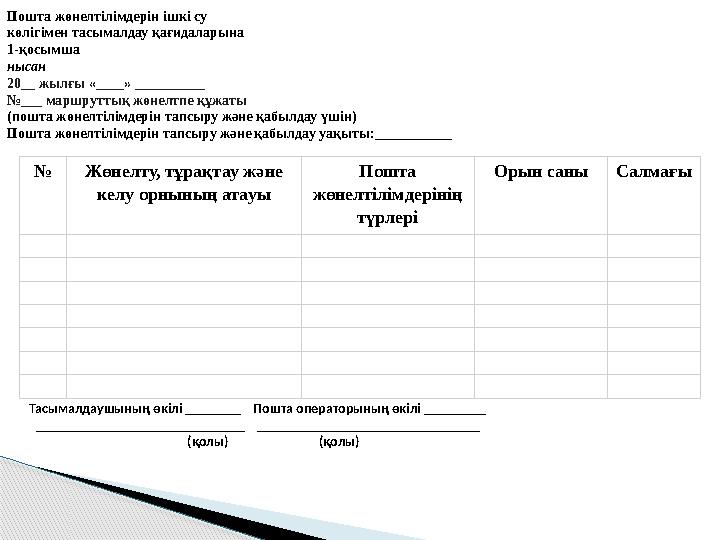 Пошта жөнелтілімдерін ішкі су көлігімен тасымалдау қағидаларына
1-қосымша
нысан
20__ жылғы «____» __________
№___ маршруттық жөнелтпе құжаты
(пошта жөнелтілімдерін тапсыру және қабылдау үшін)
Пошта жөнелтілімдерін тапсыру және қабылдау уақыты:___________

| № | Жөнелту, тұрақтау және келу орнының атауы | Пошта жөнелтілімдерінің түрлері | Орын саны | Салмағы |
|---|---|---|---|---|
| | | | | |
| | | | | |
| | | | | |
| | | | | |
| | | | | |
| | | | | |
| | | | | |

Тасымалдаушының өкілі ________ Пошта операторының өкілі _________
______________________________ ________________________________
(қолы) (қолы)